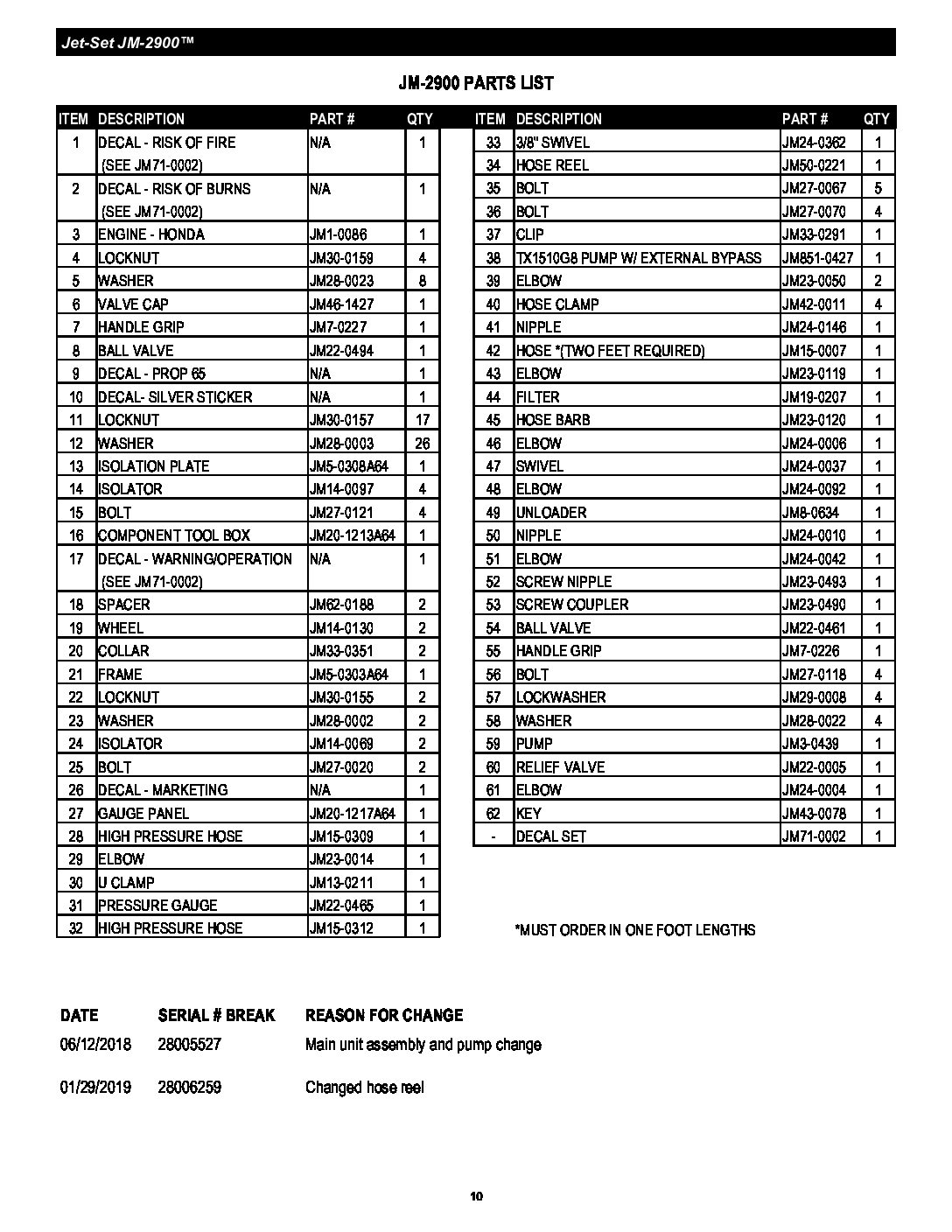 Jet-Set JM-2900™

JM-2900 PARTS LIST

| ITEM | DESCRIPTION | PART # | QTY |
|---|---|---|---|
| 1 | DECAL - RISK OF FIRE (SEE JM71-0002) | N/A | 1 |
| 2 | DECAL - RISK OF BURNS (SEE JM71-0002) | N/A | 1 |
| 3 | ENGINE - HONDA | JM1-0086 | 1 |
| 4 | LOCKNUT | JM30-0159 | 4 |
| 5 | WASHER | JM28-0023 | 8 |
| 6 | VALVE CAP | JM46-1427 | 1 |
| 7 | HANDLE GRIP | JM7-0227 | 1 |
| 8 | BALL VALVE | JM22-0494 | 1 |
| 9 | DECAL - PROP 65 | N/A | 1 |
| 10 | DECAL- SILVER STICKER | N/A | 1 |
| 11 | LOCKNUT | JM30-0157 | 17 |
| 12 | WASHER | JM28-0003 | 26 |
| 13 | ISOLATION PLATE | JM5-0308A64 | 1 |
| 14 | ISOLATOR | JM14-0097 | 4 |
| 15 | BOLT | JM27-0121 | 4 |
| 16 | COMPONENT TOOL BOX | JM20-1213A64 | 1 |
| 17 | DECAL - WARNING/OPERATION (SEE JM71-0002) | N/A | 1 |
| 18 | SPACER | JM62-0188 | 2 |
| 19 | WHEEL | JM14-0130 | 2 |
| 20 | COLLAR | JM33-0351 | 2 |
| 21 | FRAME | JM5-0303A64 | 1 |
| 22 | LOCKNUT | JM30-0155 | 2 |
| 23 | WASHER | JM28-0002 | 2 |
| 24 | ISOLATOR | JM14-0069 | 2 |
| 25 | BOLT | JM27-0020 | 2 |
| 26 | DECAL - MARKETING | N/A | 1 |
| 27 | GAUGE PANEL | JM20-1217A64 | 1 |
| 28 | HIGH PRESSURE HOSE | JM15-0309 | 1 |
| 29 | ELBOW | JM23-0014 | 1 |
| 30 | U CLAMP | JM13-0211 | 1 |
| 31 | PRESSURE GAUGE | JM22-0465 | 1 |
| 32 | HIGH PRESSURE HOSE | JM15-0312 | 1 |

| ITEM | DESCRIPTION | PART # | QTY |
|---|---|---|---|
| 33 | 3/8" SWIVEL | JM24-0362 | 1 |
| 34 | HOSE REEL | JM50-0221 | 1 |
| 35 | BOLT | JM27-0067 | 5 |
| 36 | BOLT | JM27-0070 | 4 |
| 37 | CLIP | JM33-0291 | 1 |
| 38 | TX1510G8 PUMP W/ EXTERNAL BYPASS | JM851-0427 | 1 |
| 39 | ELBOW | JM23-0050 | 2 |
| 40 | HOSE CLAMP | JM42-0011 | 4 |
| 41 | NIPPLE | JM24-0146 | 1 |
| 42 | HOSE *(TWO FEET REQUIRED) | JM15-0007 | 1 |
| 43 | ELBOW | JM23-0119 | 1 |
| 44 | FILTER | JM19-0207 | 1 |
| 45 | HOSE BARB | JM23-0120 | 1 |
| 46 | ELBOW | JM24-0006 | 1 |
| 47 | SWIVEL | JM24-0037 | 1 |
| 48 | ELBOW | JM24-0092 | 1 |
| 49 | UNLOADER | JM8-0634 | 1 |
| 50 | NIPPLE | JM24-0010 | 1 |
| 51 | ELBOW | JM24-0042 | 1 |
| 52 | SCREW NIPPLE | JM23-0493 | 1 |
| 53 | SCREW COUPLER | JM23-0490 | 1 |
| 54 | BALL VALVE | JM22-0461 | 1 |
| 55 | HANDLE GRIP | JM7-0226 | 1 |
| 56 | BOLT | JM27-0118 | 4 |
| 57 | LOCKWASHER | JM29-0008 | 4 |
| 58 | WASHER | JM28-0022 | 4 |
| 59 | PUMP | JM3-0439 | 1 |
| 60 | RELIEF VALVE | JM22-0005 | 1 |
| 61 | ELBOW | JM24-0004 | 1 |
| 62 | KEY | JM43-0078 | 1 |
| - | DECAL SET | JM71-0002 | 1 |

*MUST ORDER IN ONE FOOT LENGTHS

| DATE | SERIAL # BREAK | REASON FOR CHANGE |
|---|---|---|
| 06/12/2018 | 28005527 | Main unit assembly and pump change |
| 01/29/2019 | 28006259 | Changed hose reel |

10